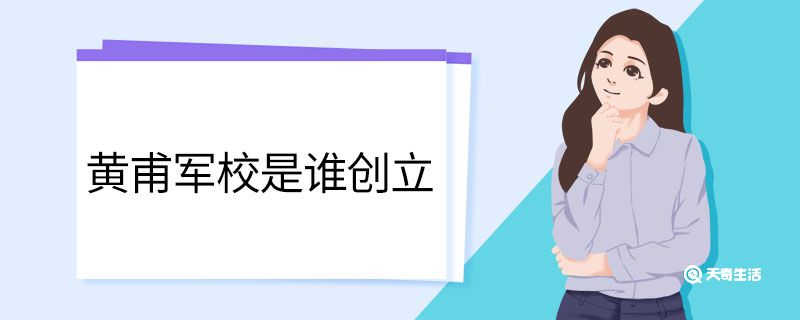 黄甫军校是谁创立

天奇生活